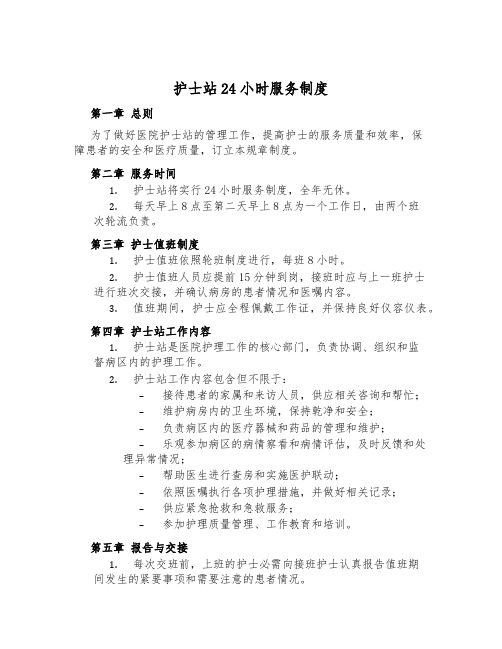 护士站24小时服务制度

第一章 总则

为了做好医院护士站的管理工作，提高护士的服务质量和效率，保障患者的安全和医疗质量，订立本规章制度。

第二章 服务时间

1. 护士站将实行24小时服务制度，全年无休。

2. 每天早上8点至第二天早上8点为一个工作日，由两个班次轮流负责。

第三章 护士值班制度

1. 护士值班依照轮班制度进行，每班8小时。

2. 护士值班人员应提前15分钟到岗，接班时应与上一班护士进行班次交接，并确认病房的患者情况和医嘱内容。

3. 值班期间，护士应全程佩戴工作证，并保持良好仪容仪表。

第四章 护士站工作内容

1. 护士站是医院护理工作的核心部门，负责协调、组织和监督病区内的护理工作。

2. 护士站工作内容包含但不限于：

- 接待患者的家属和来访人员，供应相关咨询和帮忙；
- 维护病房内的卫生环境，保持乾净和安全；
- 负责病区内的医疗器械和药品的管理和维护；
- 乐观参加病区的病情察看和病情评估，及时反馈和处理异常情况；
- 帮助医生进行查房和实施医护联动；
- 依照医嘱执行各项护理措施，并做好相关记录；
- 供应紧急抢救和急救服务；
- 参加护理质量管理、工作教育和培训。

第五章 报告与交接

1. 每次交班前，上班的护士必需向接班护士认真报告值班期间发生的紧要事项和需要注意的患者情况。